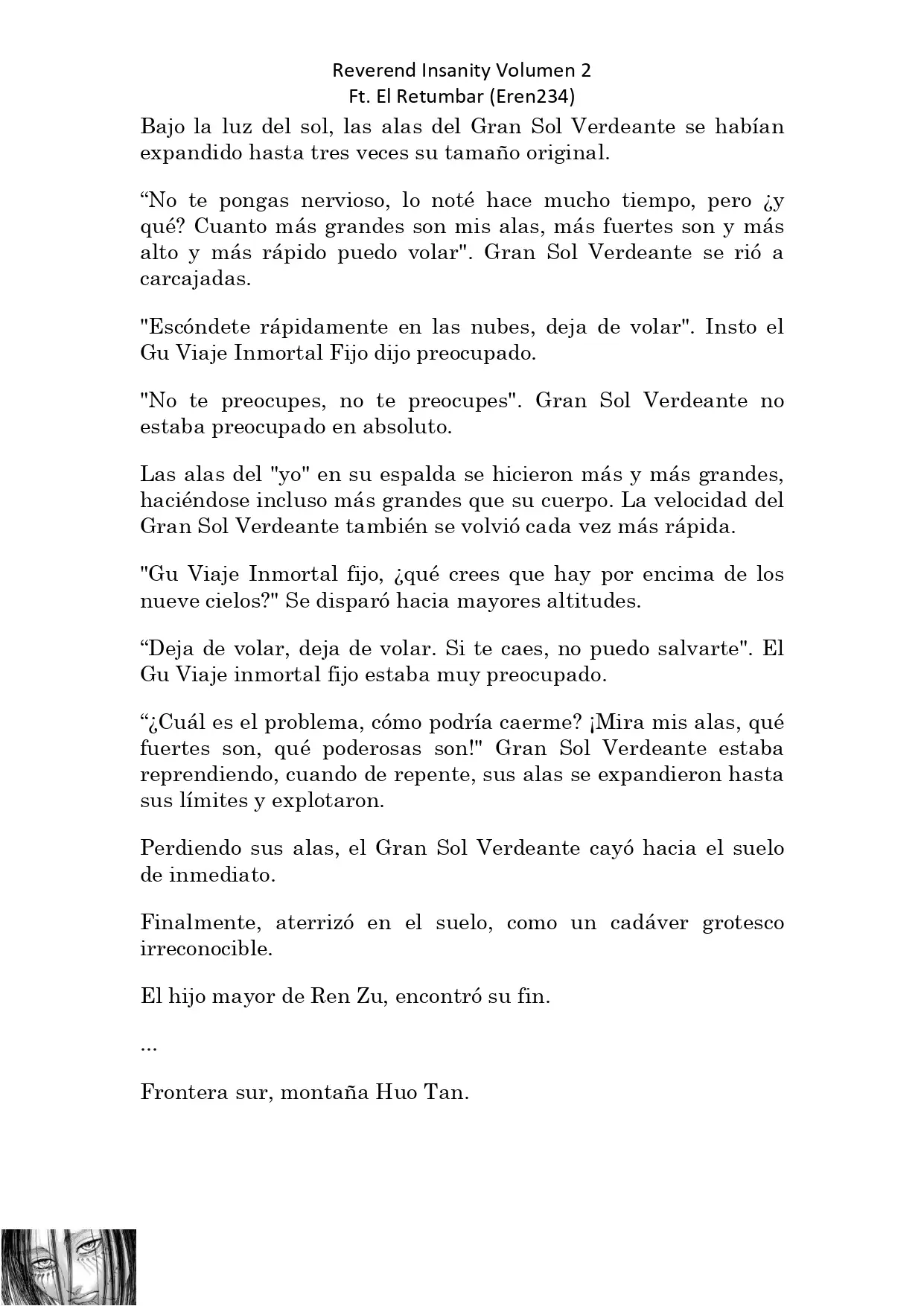 Reverend Insanity Volumen 2
Ft. El Retumbar (Eren234)

Bajo la luz del sol, las alas del Gran Sol Verdeante se habían expandido hasta tres veces su tamaño original.

“No te pongas nervioso, lo noté hace mucho tiempo, pero ¿y qué? Cuanto más grandes son mis alas, más fuertes son y más alto y más rápido puedo volar". Gran Sol Verdeante se rió a carcajadas.

"Escóndete rápidamente en las nubes, deja de volar". Insto el Gu Viaje Inmortal Fijo dijo preocupado.

"No te preocupes, no te preocupes". Gran Sol Verdeante no estaba preocupado en absoluto.

Las alas del "yo" en su espalda se hicieron más y más grandes, haciéndose incluso más grandes que su cuerpo. La velocidad del Gran Sol Verdeante también se volvió cada vez más rápida.

"Gu Viaje Inmortal fijo, ¿qué crees que hay por encima de los nueve cielos?" Se disparó hacia mayores altitudes.

“Deja de volar, deja de volar. Si te caes, no puedo salvarte". El Gu Viaje inmortal fijo estaba muy preocupado.

“¿Cuál es el problema, cómo podría caerme? ¡Mira mis alas, qué fuertes son, qué poderosas son!" Gran Sol Verdeante estaba reprendiendo, cuando de repente, sus alas se expandieron hasta sus límites y explotaron.

Perdiendo sus alas, el Gran Sol Verdeante cayó hacia el suelo de inmediato.

Finalmente, aterrizó en el suelo, como un cadáver grotesco irreconocible.

El hijo mayor de Ren Zu, encontró su fin.

...

Frontera sur, montaña Huo Tan.